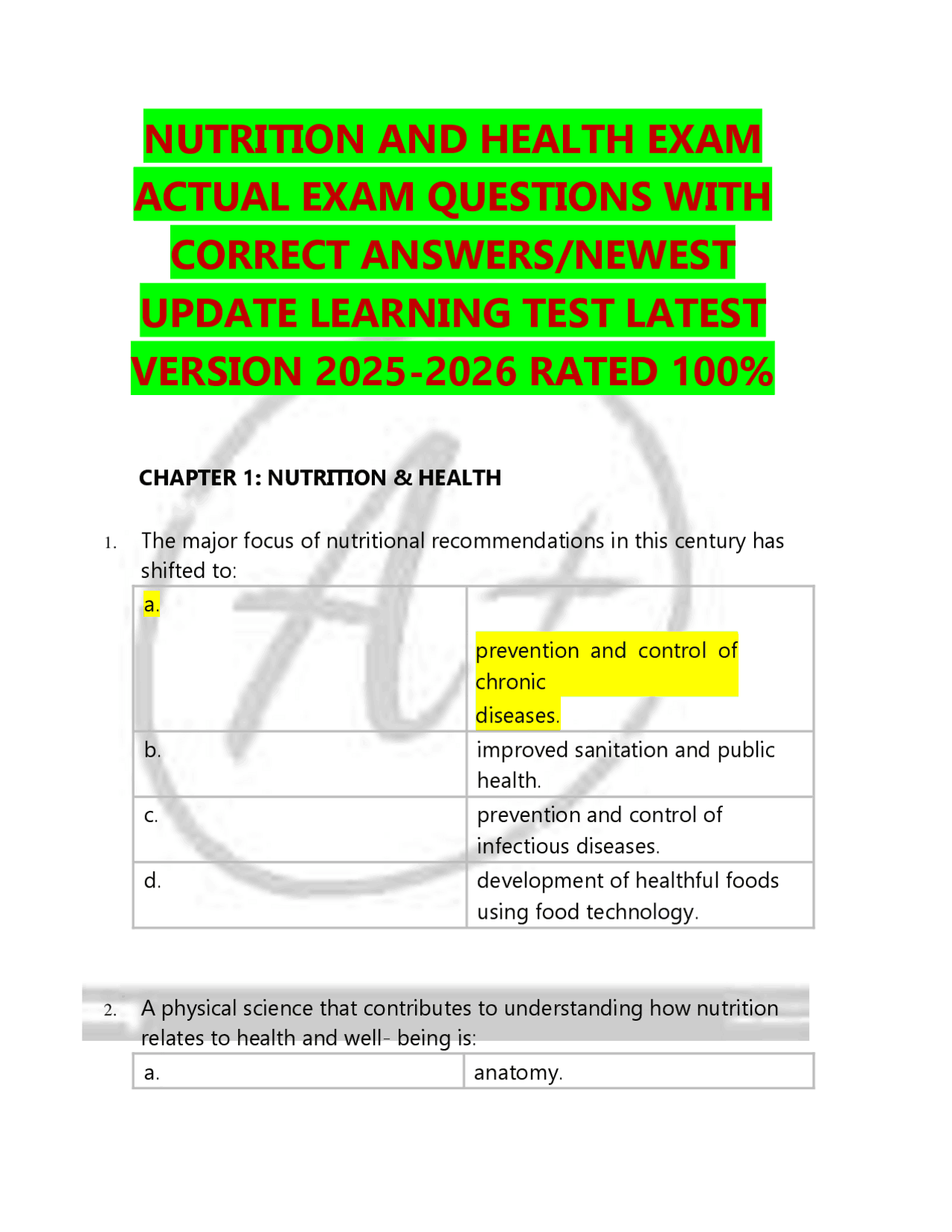 NUTRITION AND HEALTH EXAM ACTUAL EXAM QUESTIONS WITH CORRECT ANSWERS/NEWEST UPDATE LEARNING TEST LATEST VERSION 2025-2026 RATED 100%

CHAPTER 1: NUTRITION & HEALTH

1. The major focus of nutritional recommendations in this century has shifted to:

| a. | prevention and control of chronic diseases. |
|---|---|
| b. | improved sanitation and public health. |
| c. | prevention and control of infectious diseases. |
| d. | development of healthful foods using food technology. |

2. A physical science that contributes to understanding how nutrition relates to health and well- being is:

| a. | anatomy. |
|---|---|